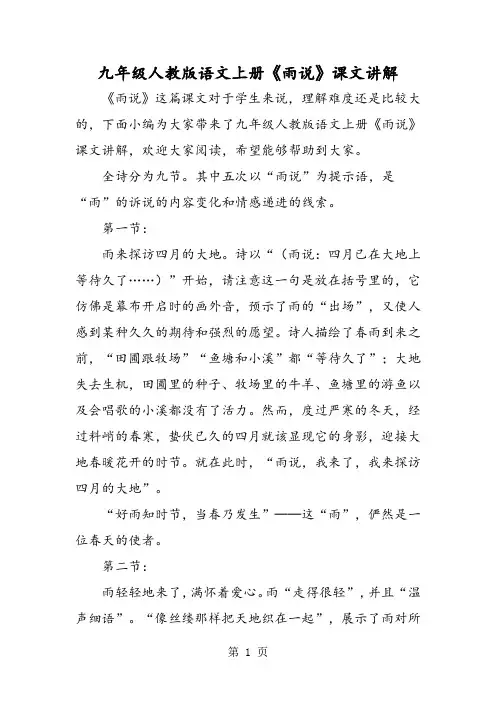 九年级人教版语文上册《雨说》课文讲解

《雨说》这篇课文对于学生来说，理解难度还是比较大的，下面小编为大家带来了九年级人教版语文上册《雨说》课文讲解，欢迎大家阅读，希望能够帮助到大家。

全诗分为九节。其中五次以“雨说”为提示语，是“雨”的诉说的内容变化和情感递进的线索。

第一节：

雨来探访四月的大地。诗以“（雨说：四月已在大地上等待久了……）”开始，请注意这一句是放在括号里的，它仿佛是幕布开启时的画外音，预示了雨的“出场”，又使人感到某种久久的期待和强烈的愿望。诗人描绘了春雨到来之前，“田圃跟牧场”“鱼塘和小溪”都“等待久了”：大地失去生机，田圃里的种子、牧场里的牛羊、鱼塘里的游鱼以及会唱歌的小溪都没有了活力。然而，度过严寒的冬天，经过料峭的春寒，蛰伏已久的四月就该显现它的身影，迎接大地春暖花开的时节。就在此时，“雨说，我来了，我来探访四月的大地”。

“好雨知时节，当春乃发生”——这“雨”，俨然是一位春天的使者。

第二节：

雨轻轻地来了，满怀着爱心。雨“走得很轻”，并且“温声细语”。“像丝缕那样把天地织在一起”，展示了雨对所

第 1 页